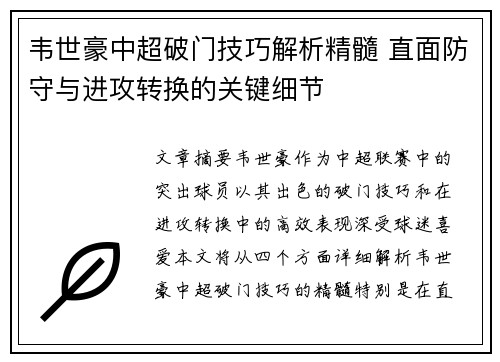 韦世豪中超破门技巧解析精髓 直面防守与进攻转换的关键细节

文章摘要韦世豪作为中超联赛中的突出球员以其出色的破门技巧和在进攻转换中的高效表现深受球迷喜爱本文将从四个方面详细解析韦世豪中超破门技巧的精髓特别是在直